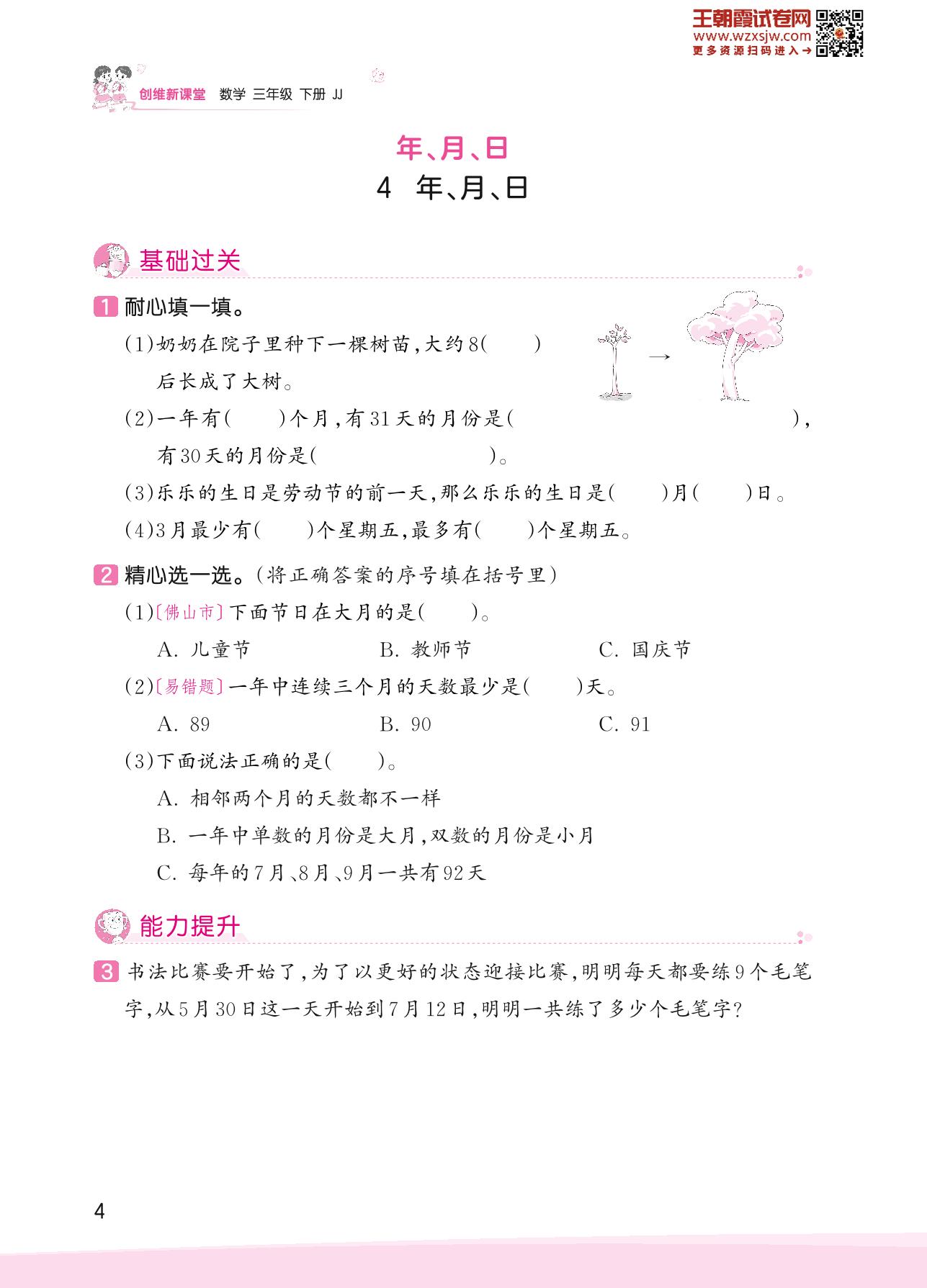 王朝霞试卷网
www.wzxsjw.com
更多资源扫码进入→

创维新课堂 数学 三年级 下册 JJ

年、月、日

4 年、月、日

基础过关

1 耐心填一填。

(1)奶奶在院子里种下一棵树苗,大约8(　　)后长成了大树。

(2)一年有(　　)个月,有31天的月份是(　　　　　　　　),有30天的月份是(　　　　　　)。

(3)乐乐的生日是劳动节的前一天,那么乐乐的生日是(　　)月(　　)日。

(4)3月最少有(　　)个星期五,最多有(　　)个星期五。

2 精心选一选。(将正确答案的序号填在括号里)

(1)〔佛山市〕下面节日在大月的是(　　)。

A. 儿童节　　B. 教师节　　C. 国庆节

(2)〔易错题〕一年中连续三个月的天数最少是(　　)天。

A. 89　　B. 90　　C. 91

(3)下面说法正确的是(　　)。

A. 相邻两个月的天数都不一样

B. 一年中单数的月份是大月,双数的月份是小月

C. 每年的7月、8月、9月一共有92天

能力提升

3 书法比赛要开始了,为了以更好的状态迎接比赛,明明每天都要练9个毛笔字,从5月30日这一天开始到7月12日,明明一共练了多少个毛笔字?

4